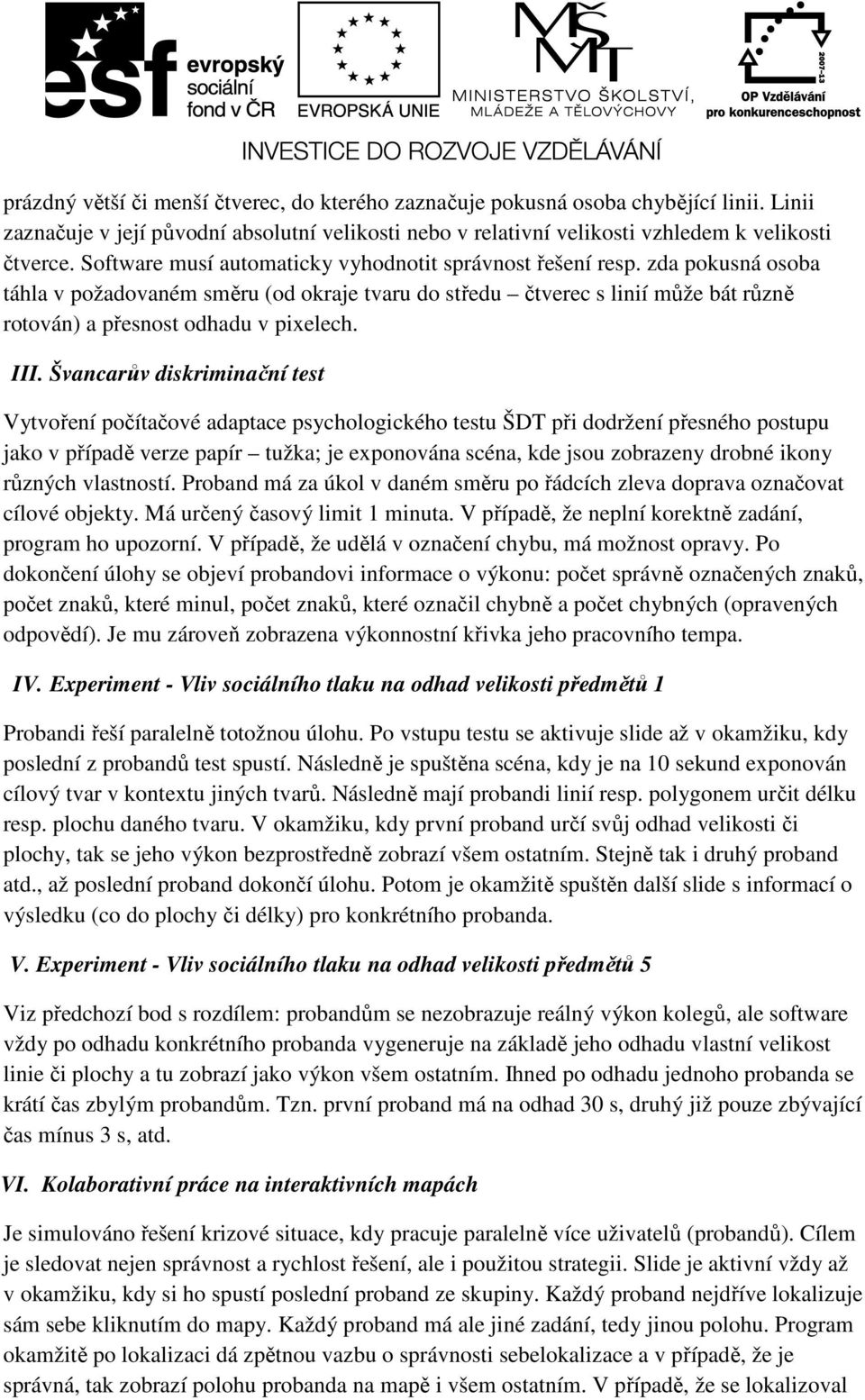 esf evropský sociální fond v ČR

EVROPSKÁ UNIE

MŠMT MINISTERSTVO ŠKOLSTVÍ, MLÁDEŽE A TĚLOVÝCHOVY

2007-13 OP Vzdělávání pro konkurenceschopnost

INVESTICE DO ROZVOJE VZDĚLÁVÁNÍ

prázdný větší či menší čtverec, do kterého zaznačuje pokusná osoba chybějící linii. Linii zaznačuje v její původní absolutní velikosti nebo v relativní velikosti vzhledem k velikosti čtverce. Software musí automaticky vyhodnotit správnost řešení resp. zda pokusná osoba táhla v požadovaném směru (od okraje tvaru do středu – čtverec s linií může bát různě rotován) a přesnost odhadu v pixelech.

III. Švancarův diskriminační test

Vytvoření počítačové adaptace psychologického testu ŠDT při dodržení přesného postupu jako v případě verze papír – tužka; je exponována scéna, kde jsou zobrazeny drobné ikony různých vlastností. Proband má za úkol v daném směru po řádcích zleva doprava označovat cílové objekty. Má určený časový limit 1 minuta. V případě, že neplní korektně zadání, program ho upozorní. V případě, že udělá v označení chybu, má možnost opravy. Po dokončení úlohy se objeví probandovi informace o výkonu: počet správně označených znaků, počet znaků, které minul, počet znaků, které označil chybně a počet chybných (opravených odpovědí). Je mu zároveň zobrazena výkonnostní křivka jeho pracovního tempa.

IV. Experiment - Vliv sociálního tlaku na odhad velikosti předmětů 1

Probandi řeší paralelně totožnou úlohu. Po vstupu testu se aktivuje slide až v okamžiku, kdy poslední z probandů test spustí. Následně je spuštěna scéna, kdy je na 10 sekund exponován cílový tvar v kontextu jiných tvarů. Následně mají probandi linií resp. polygonem určit délku resp. plochu daného tvaru. V okamžiku, kdy první proband určí svůj odhad velikosti či plochy, tak se jeho výkon bezprostředně zobrazí všem ostatním. Stejně tak i druhý proband atd., až poslední proband dokončí úlohu. Potom je okamžitě spuštěn další slide s informací o výsledku (co do plochy či délky) pro konkrétního probanda.

V. Experiment - Vliv sociálního tlaku na odhad velikosti předmětů 5

Viz předchozí bod s rozdílem: probandům se nezobrazuje reálný výkon kolegů, ale software vždy po odhadu konkrétního probanda vygeneruje na základě jeho odhadu vlastní velikost linie či plochy a tu zobrazí jako výkon všem ostatním. Ihned po odhadu jednoho probanda se krátí čas zbylým probandům. Tzn. první proband má na odhad 30 s, druhý již pouze zbývající čas mínus 3 s, atd.

VI. Kolaborativní práce na interaktivních mapách

Je simulováno řešení krizové situace, kdy pracuje paralelně více uživatelů (probandů). Cílem je sledovat nejen správnost a rychlost řešení, ale i použitou strategii. Slide je aktivní vždy až v okamžiku, kdy si ho spustí poslední proband ze skupiny. Každý proband nejdříve lokalizuje sám sebe kliknutím do mapy. Každý proband má ale jiné zadání, tedy jinou polohu. Program okamžitě po lokalizaci dá zpětnou vazbu o správnosti sebelokalizace a v případě, že je správná, tak zobrazí polohu probanda na mapě i všem ostatním. V případě, že se lokalizoval